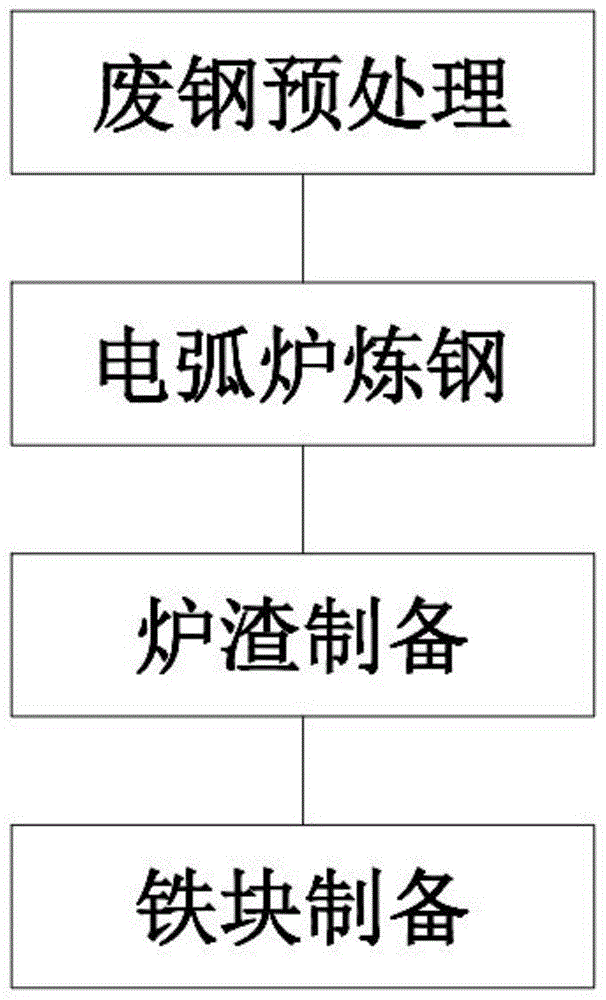 废钢预处理

电弧炉炼钢

炉渣制备

铁块制备